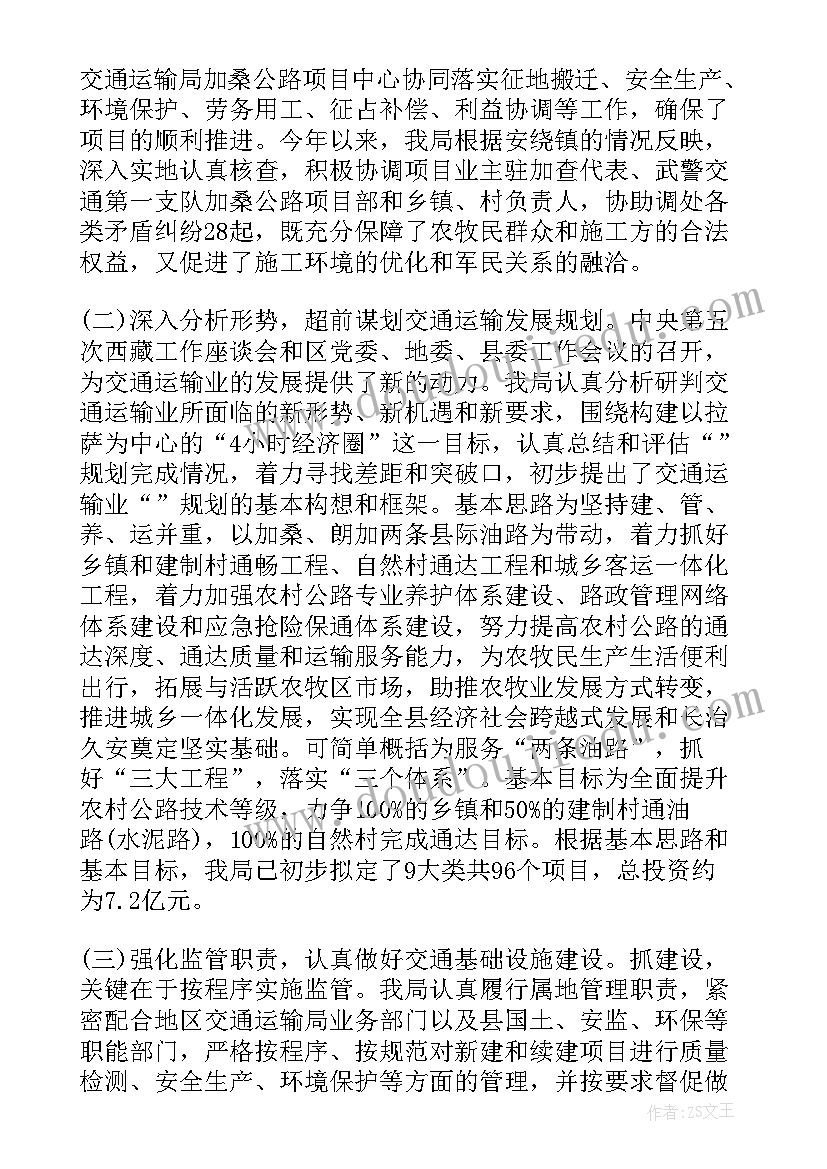 交通运输局加桑公路项目中心协同落实征地搬迁、安全生产、环境保护、劳务用工、征占补偿、利益协调等工作，确保了项目的顺利推进。今年以来，我局根据安绕镇的情况反映，深入实地认真核查，积极协调项目业主驻加查代表、武警交通第一支队加桑公路项目部和乡镇、村负责人，协助调处各类矛盾纠纷28起，既充分保障了农牧民群众和施工方的合法权益，又促进了施工环境的优化和军民关系的融洽。

(二)深入分析形势，超前谋划交通运输发展规划。中央第五次西藏工作座谈会和区党委、地委、县委工作会议的召开，为交通运输业的发展提供了新的动力。我局认真分析研判交通运输业所面临的新形势、新机遇和新要求，围绕构建以拉萨为中心的“4小时经济圈”这一目标，认真总结和评估“”规划完成情况，着力寻找差距和突破口，初步提出了交通运输业“”规划的基本构想和框架。基本思路为坚持建、管、养、运并重，以加桑、朗加两条县际油路为带动，着力抓好乡镇和建制村通畅工程、自然村通达工程和城乡客运一体化工程，着力加强农村公路专业养护体系建设、路政管理网络体系建设和应急抢险保通体系建设，努力提高农村公路的通达深度、通达质量和运输服务能力，为农牧民生产生活便利出行，拓展与活跃农牧区市场，助推农牧业发展方式转变，推进城乡一体化发展，实现全县经济社会跨越式发展和长治久安奠定坚实基础。可简单概括为服务“两条油路”，抓好“三大工程”，落实“三个体系”。基本目标为全面提升农村公路技术等级，力争100%的乡镇和50%的建制村通油路(水泥路)，100%的自然村完成通达目标。根据基本思路和基本目标，我局已初步拟定了9大类共96个项目，总投资约为7.2亿元。

(三)强化监管职责，认真做好交通基础设施建设。抓建设，关键在于按程序实施监管。我局认真履行属地管理职责，紧密配合地区交通运输局业务部门以及县国土、安监、环保等职能部门，严格按程序、按规范对新建和续建项目进行质量检测、安全生产、环境保护等方面的管理，并按要求督促做

作者：ZS文王